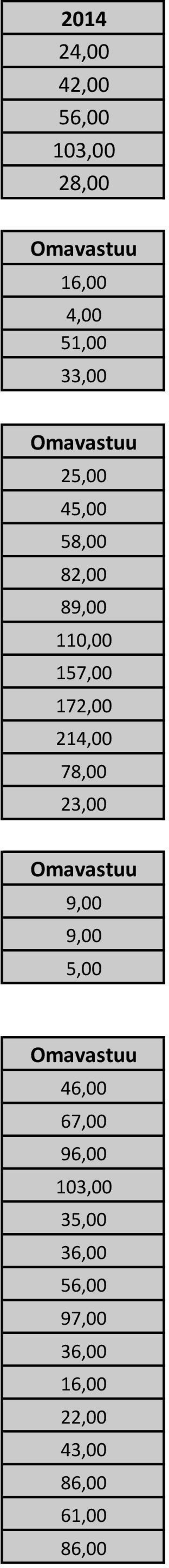 | 2014 |
|---|
| 24,00 |
| 42,00 |
| 56,00 |
| 103,00 |
| 28,00 |

| Omavastuu |
|---|
| 16,00 |
| 4,00 |
| 51,00 |
| 33,00 |

| Omavastuu |
|---|
| 25,00 |
| 45,00 |
| 58,00 |
| 82,00 |
| 89,00 |
| 110,00 |
| 157,00 |
| 172,00 |
| 214,00 |
| 78,00 |
| 23,00 |

| Omavastuu |
|---|
| 9,00 |
| 9,00 |
| 5,00 |

| Omavastuu |
|---|
| 46,00 |
| 67,00 |
| 96,00 |
| 103,00 |
| 35,00 |
| 36,00 |
| 56,00 |
| 97,00 |
| 36,00 |
| 16,00 |
| 22,00 |
| 43,00 |
| 86,00 |
| 61,00 |
| 86,00 |